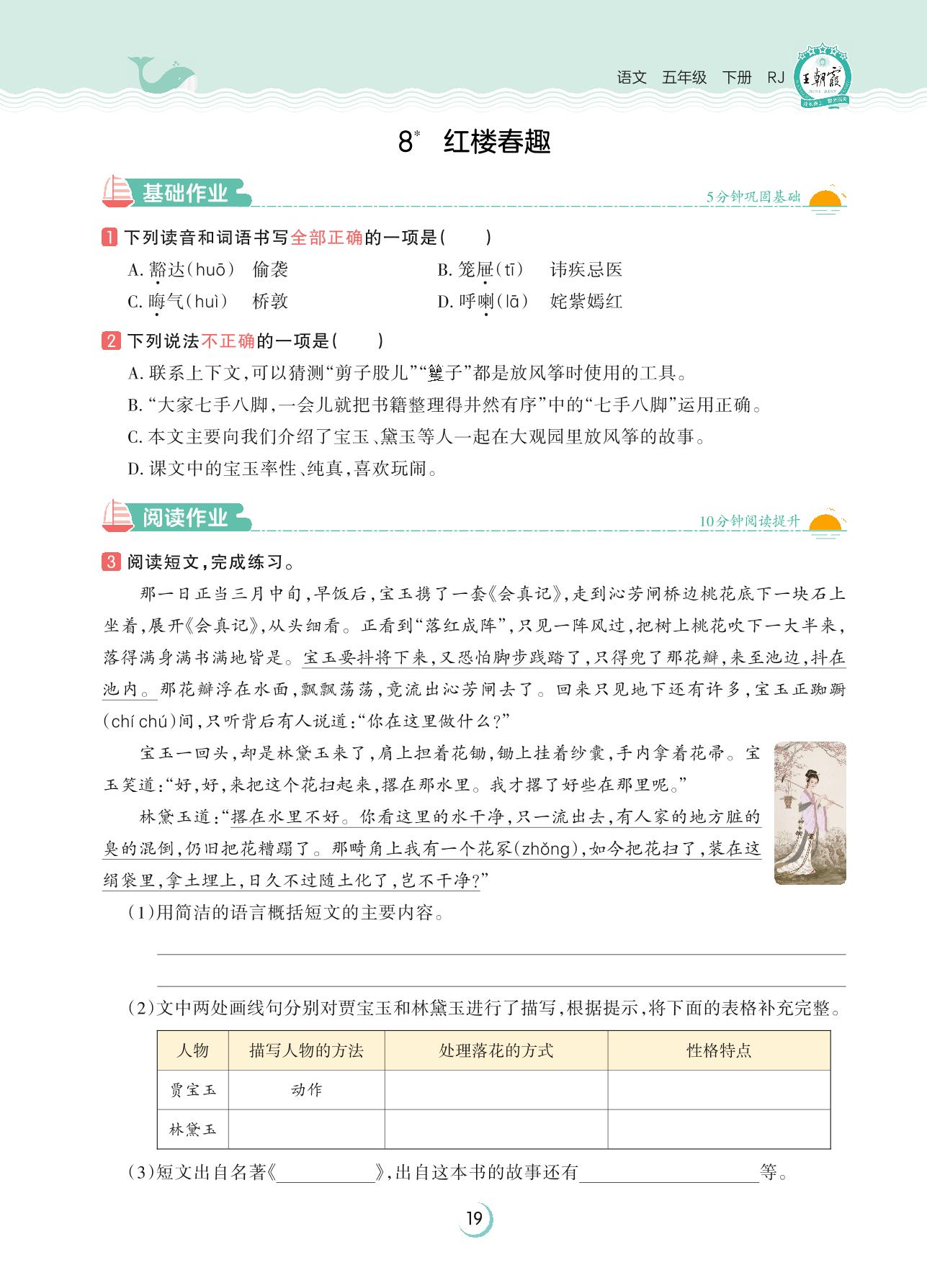 语文　五年级　下册　RJ　王朝霞

8* 红楼春趣

基础作业　5分钟巩固基础

1 下列读音和词语书写全部正确的一项是(　　)

A. 豁达(huō)　偷袭　　B. 笼屉(tī)　讳疾忌医

C. 晦气(huì)　桥敦　　D. 呼喇(lā)　姹紫嫣红

2 下列说法不正确的一项是(　　)

A. 联系上下文,可以猜测“剪子股儿”“籰子”都是放风筝时使用的工具。

B. “大家七手八脚,一会儿就把书籍整理得井然有序”中的“七手八脚”运用正确。

C. 本文主要向我们介绍了宝玉、黛玉等人一起在大观园里放风筝的故事。

D. 课文中的宝玉率性、纯真,喜欢玩闹。

阅读作业　10分钟阅读提升

3 阅读短文,完成练习。

那一日正当三月中旬,早饭后,宝玉携了一套《会真记》,走到沁芳闸桥边桃花底下一块石上坐着,展开《会真记》,从头细看。正看到“落红成阵”,只见一阵风过,把树上桃花吹下一大半来,落得满身满书满地皆是。宝玉要抖将下来,又恐怕脚步践踏了,只得兜了那花瓣,来至池边,抖在池内。那花瓣浮在水面,飘飘荡荡,竟流出沁芳闸去了。回来只见地下还有许多,宝玉正踟蹰(chí chú)间,只听背后有人说道:“你在这里做什么?”

宝玉一回头,却是林黛玉来了,肩上担着花锄,锄上挂着纱囊,手内拿着花帚。宝玉笑道:“好,好,来把这个花扫起来,撂在那水里。我才撂了好些在那里呢。”

林黛玉道:“撂在水里不好。你看这里的水干净,只一流出去,有人家的地方脏的臭的混倒,仍旧把花糟蹋了。那畸角上我有一个花冢(zhǒng),如今把花扫了,装在这绢袋里,拿土埋上,日久不过随土化了,岂不干净?”

(1)用简洁的语言概括短文的主要内容。

(2)文中两处画线句分别对贾宝玉和林黛玉进行了描写,根据提示,将下面的表格补充完整。

| 人物 | 描写人物的方法 | 处理落花的方式 | 性格特点 |
|---|---|---|---|
| 贾宝玉 | 动作 | | |
| 林黛玉 | | | |

(3)短文出自名著《__________》,出自这本书的故事还有__________等。

19